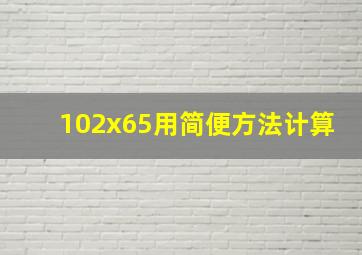 102x65用简便方法计算